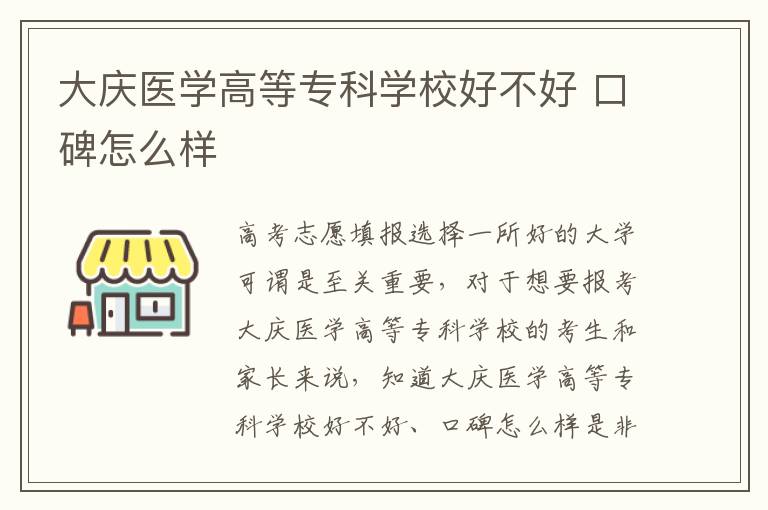 大庆医学高等专科学校好不好 口碑怎么样

高考志愿填报选择一所好的大学可谓是至关重要，对于想要报考大庆医学高等专科学校的考生和家长来说，知道大庆医学高等专科学校好不好、口碑怎么样是非